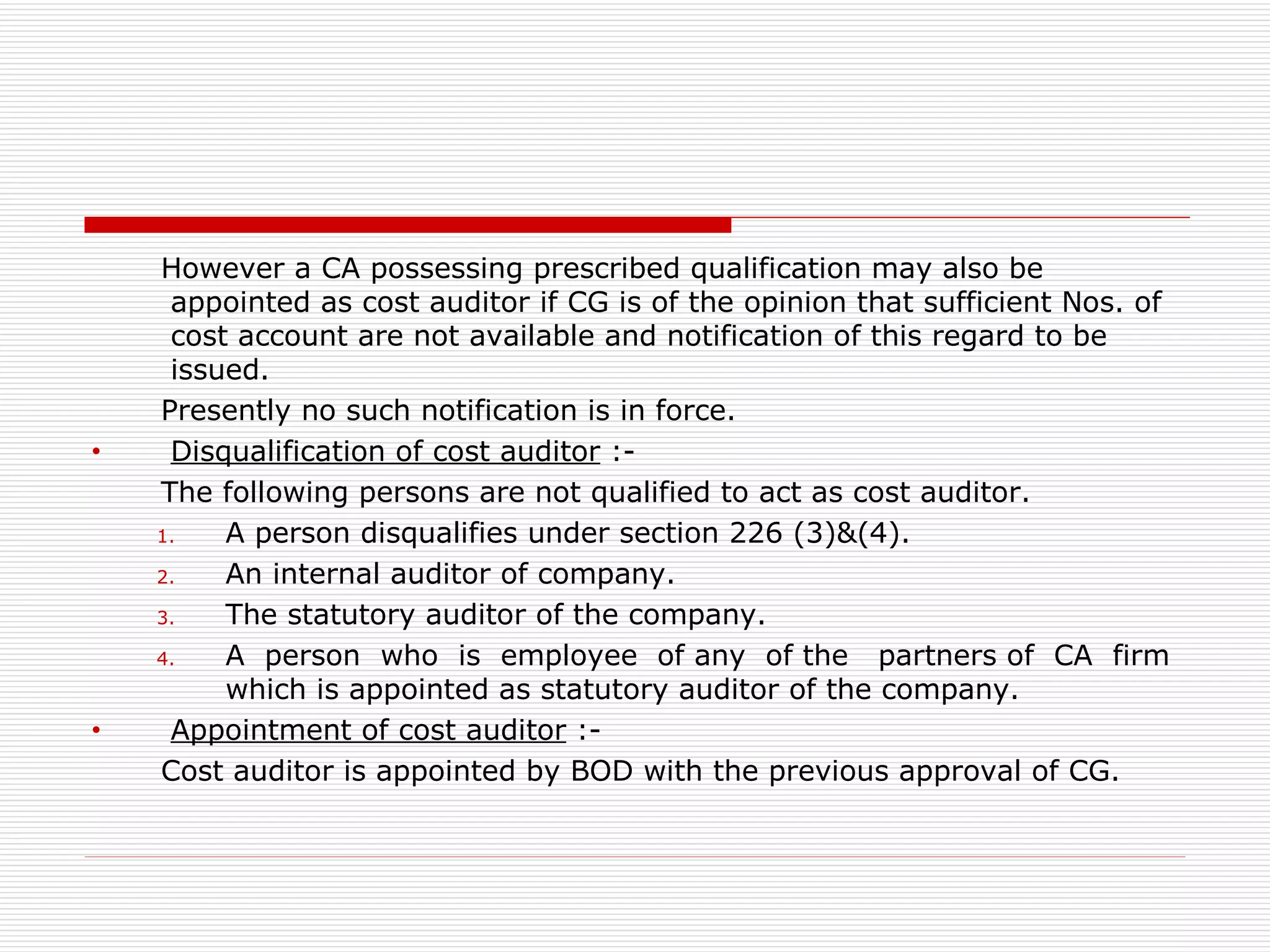 However a CA possessing prescribed qualification may also be appointed as cost auditor if CG is of the opinion that sufficient Nos. of cost account are not available and notification of this regard to be issued.

Presently no such notification is in force.

• Disqualification of cost auditor :-

The following persons are not qualified to act as cost auditor.

1. A person disqualifies under section 226 (3)&(4).
2. An internal auditor of company.
3. The statutory auditor of the company.
4. A person who is employee of any of the partners of CA firm which is appointed as statutory auditor of the company.

• Appointment of cost auditor :-

Cost auditor is appointed by BOD with the previous approval of CG.